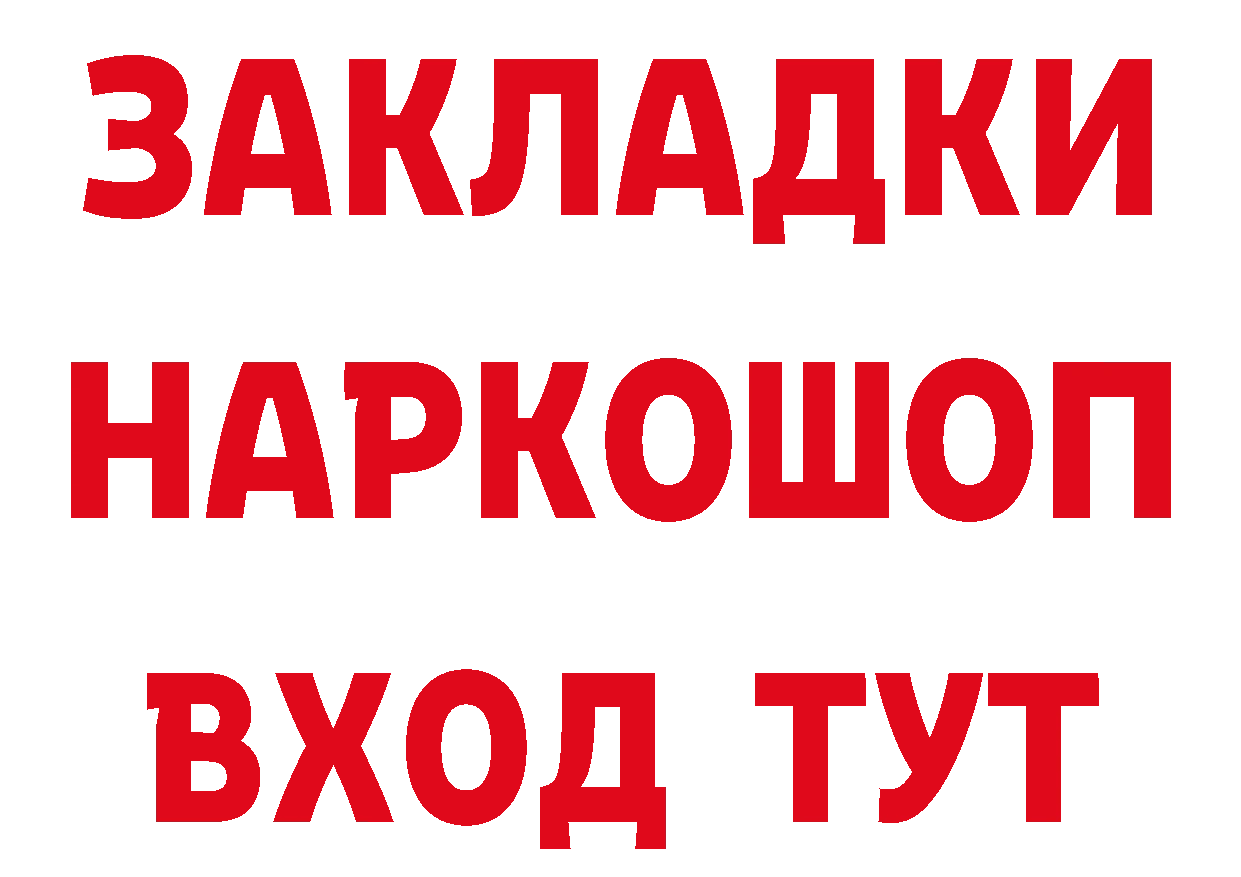 ЗАКЛАДКИ НАРКОШОП ВХОД ТУТ